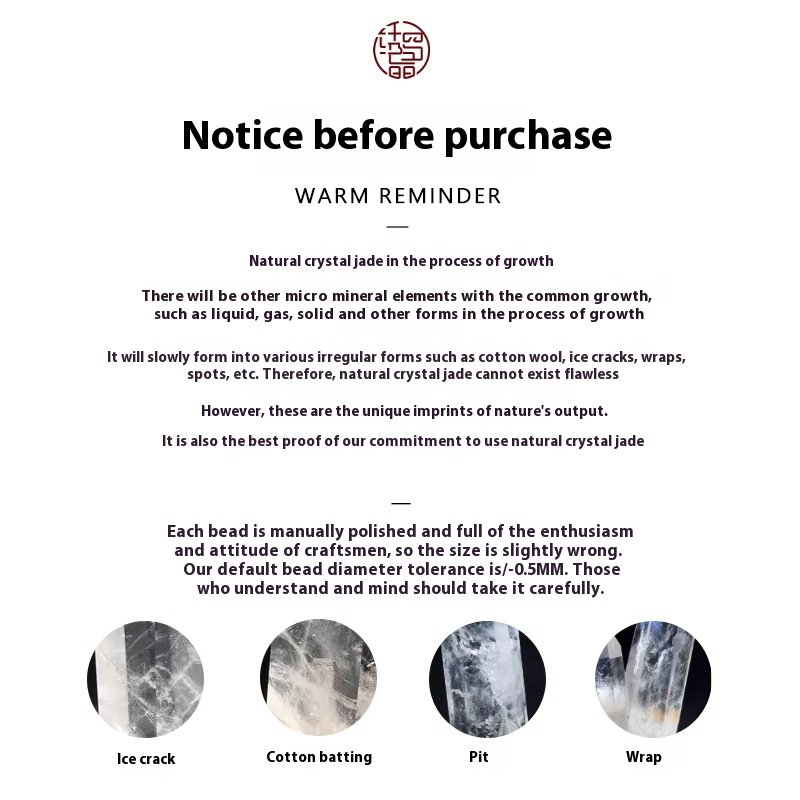 Notice before purchase

WARM REMINDER

Natural crystal jade in the process of growth

There will be other micro mineral elements with the common growth, such as liquid, gas, solid and other forms in the process of growth

It will slowly form into various irregular forms such as cotton wool, ice cracks, wraps, spots, etc. Therefore, natural crystal jade cannot exist flawless

However, these are the unique imprints of nature's output.

It is also the best proof of our commitment to use natural crystal jade

Each bead is manually polished and full of the enthusiasm and attitude of craftsmen, so the size is slightly wrong. Our default bead diameter tolerance is/-0.5MM. Those who understand and mind should take it carefully.

Ice crack

Cotton batting

Pit

Wrap